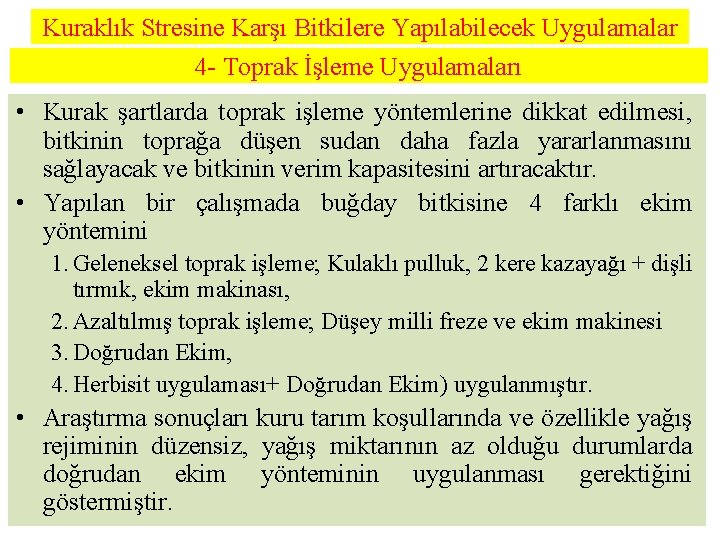 Kuraklık Stresine Karşı Bitkilere Yapılabilecek Uygulamalar

4- Toprak İşleme Uygulamaları

• Kurak şartlarda toprak işleme yöntemlerine dikkat edilmesi, bitkinin toprağa düşen sudan daha fazla yararlanmasını sağlayacak ve bitkinin verim kapasitesini artıracaktır.

• Yapılan bir çalışmada buğday bitkisine 4 farklı ekim yöntemini

1. Geleneksel toprak işleme; Kulaklı pulluk, 2 kere kazayağı + dişli tırmık, ekim makinası,
2. Azaltılmış toprak işleme; Düşey milli freze ve ekim makinesi
3. Doğrudan Ekim,
4. Herbisit uygulaması+ Doğrudan Ekim) uygulanmıştır.

• Araştırma sonuçları kuru tarım koşullarında ve özellikle yağış rejiminin düzensiz, yağış miktarının az olduğu durumlarda doğrudan ekim yönteminin uygulanması gerektiğini göstermiştir.